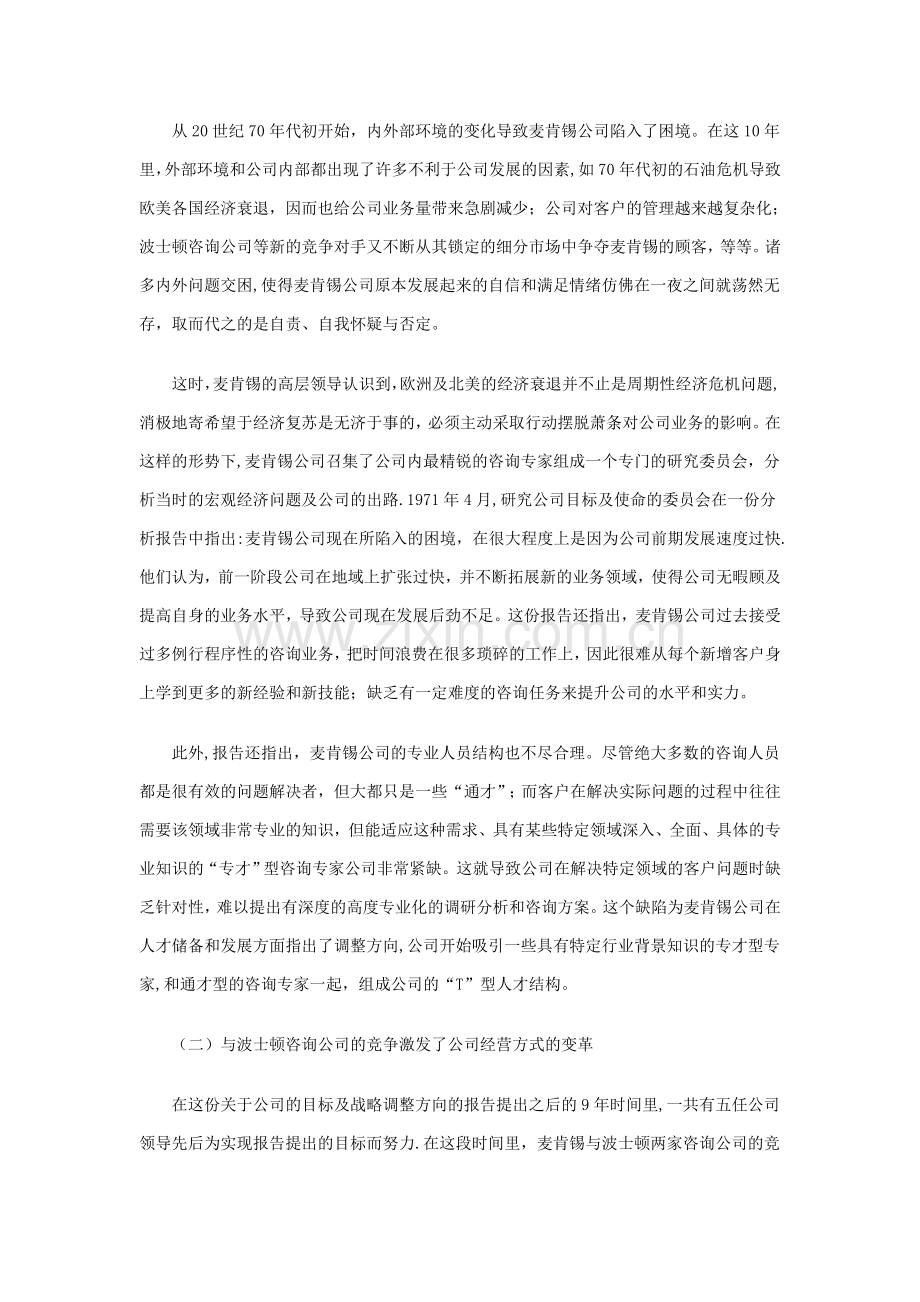 从20世纪70年代初开始，内外部环境的变化导致麦肯锡公司陷入了困境。在这10年里，外部环境和公司内部都出现了许多不利于公司发展的因素,如70年代初的石油危机导致欧美各国经济衰退，因而也给公司业务量带来急剧减少；公司对客户的管理越来越复杂化；波士顿咨询公司等新的竞争对手又不断从其锁定的细分市场中争夺麦肯锡的顾客，等等。诸多内外问题交困,使得麦肯锡公司原本发展起来的自信和满足情绪仿佛在一夜之间就荡然无存，取而代之的是自责、自我怀疑与否定。

这时,麦肯锡的高层领导认识到,欧洲及北美的经济衰退并不止是周期性经济危机问题,消极地寄希望于经济复苏是无济于事的，必须主动采取行动摆脱萧条对公司业务的影响。在这样的形势下,麦肯锡公司召集了公司内最精锐的咨询专家组成一个专门的研究委员会，分析当时的宏观经济问题及公司的出路.1971年4月,研究公司目标及使命的委员会在一份分析报告中指出:麦肯锡公司现在所陷入的困境，在很大程度上是因为公司前期发展速度过快.他们认为，前一阶段公司在地域上扩张过快，并不断拓展新的业务领域，使得公司无暇顾及提高自身的业务水平，导致公司现在发展后劲不足。这份报告还指出，麦肯锡公司过去接受过多例行程序性的咨询业务，把时间浪费在很多琐碎的工作上，因此很难从每个新增客户身上学到更多的新经验和新技能；缺乏有一定难度的咨询任务来提升公司的水平和实力。

此外,报告还指出，麦肯锡公司的专业人员结构也不尽合理。尽管绝大多数的咨询人员都是很有效的问题解决者，但大都只是一些“通才”；而客户在解决实际问题的过程中往往需要该领域非常专业的知识，但能适应这种需求、具有某些特定领域深入、全面、具体的专业知识的“专才”型咨询专家公司非常紧缺。这就导致公司在解决特定领域的客户问题时缺乏针对性，难以提出有深度的高度专业化的调研分析和咨询方案。这个缺陷为麦肯锡公司在人才储备和发展方面指出了调整方向,公司开始吸引一些具有特定行业背景知识的专才型专家,和通才型的咨询专家一起，组成公司的“T”型人才结构。

（二）与波士顿咨询公司的竞争激发了公司经营方式的变革

在这份关于公司的目标及战略调整方向的报告提出之后的9年时间里,一共有五任公司领导先后为实现报告提出的目标而努力.在这段时间里，麦肯锡与波士顿两家咨询公司的竞

www.zixin.com.cn